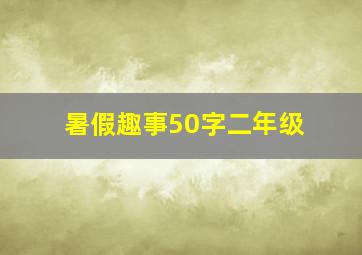 暑假趣事50字二年级